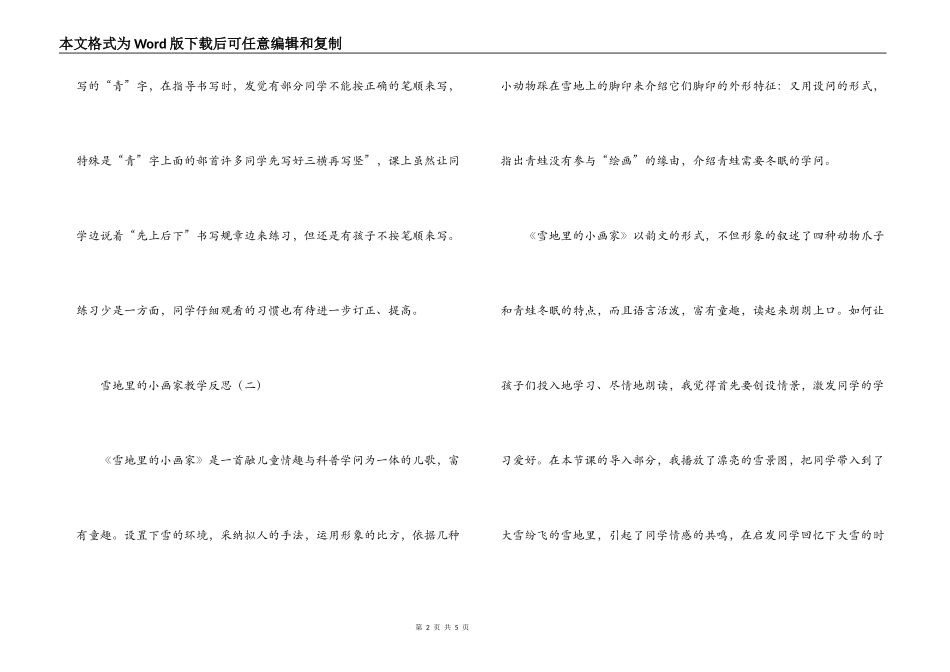 本文格式为Word版下载后可任意编辑和复制

写的“青”字，在指导书写时，发觉有部分同学不能按正确的笔顺来写，特殊是“青”字上面的部首许多同学先写好三横再写竖”，课上虽然让同学边说着“先上后下”书写规章边来练习，但还是有孩子不按笔顺来写。练习少是一方面，同学仔细观看的习惯也有待进一步订正、提高。

雪地里的小画家教学反思（二）

《雪地里的小画家》是一首融儿童情趣与科普学问为一体的儿歌，富有童趣。设置下雪的环境，采纳拟人的手法，运用形象的比方，依据几种小动物踩在雪地上的脚印来介绍它们脚印的外形特征：又用设问的形式，指出青蛙没有参与“绘画”的缘由，介绍青蛙需要冬眠的学问。

《雪地里的小画家》以韵文的形式，不但形象的叙述了四种动物爪子和青蛙冬眠的特点，而且语言活泼，富有童趣，读起来朗朗上口。如何让孩子们投入地学习、尽情地朗读，我觉得首先要创设情景，激发同学的学习爱好。在本节课的导入部分，我播放了漂亮的雪景图，把同学带入到了大雪纷飞的雪地里，引起了同学情感的共鸣，在启发同学回忆下大雪的时

第 2 页 共 5 页